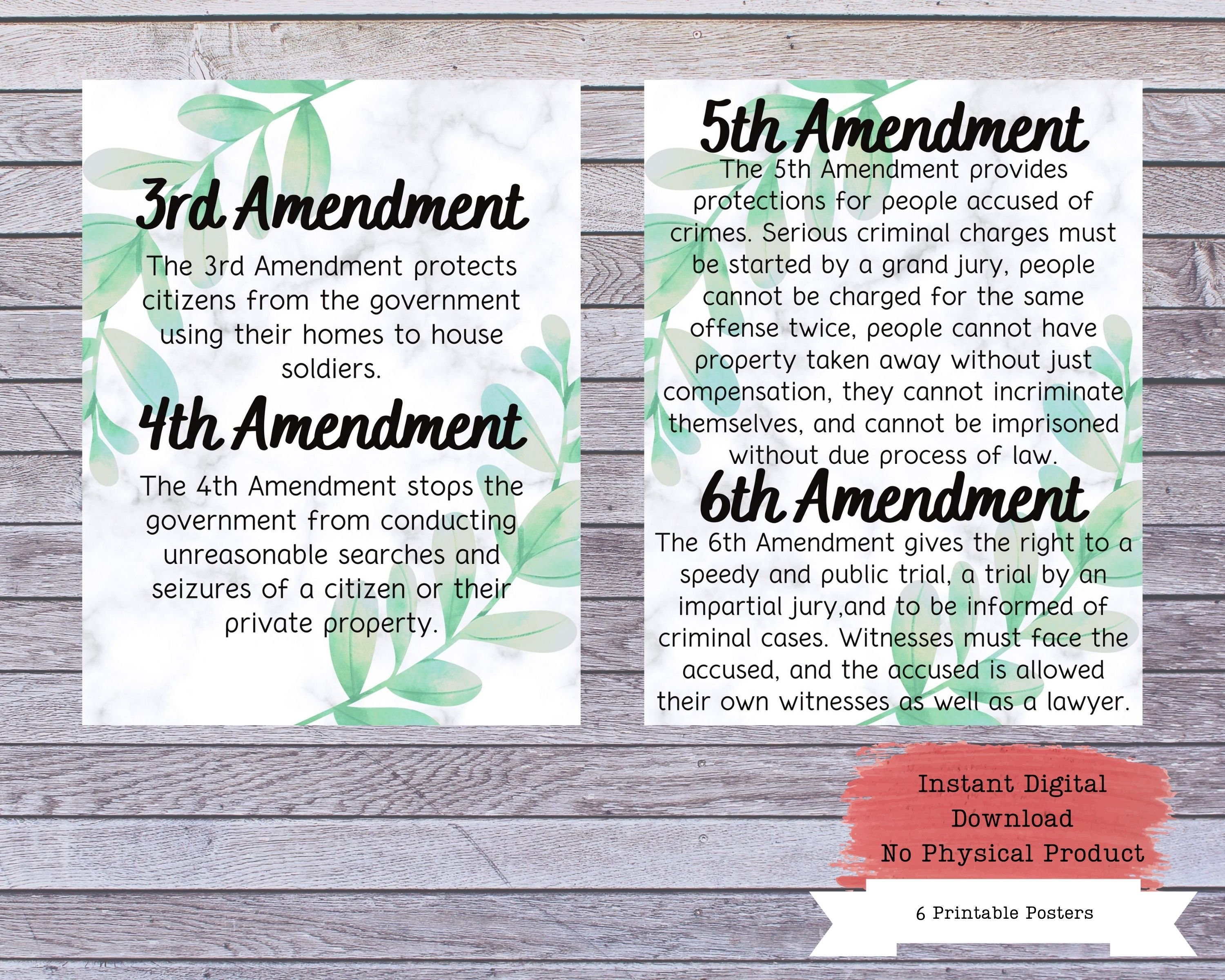 3rd Amendment

The 3rd Amendment protects citizens from the government using their homes to house soldiers.

4th Amendment

The 4th Amendment stops the government from conducting unreasonable searches and seizures of a citizen or their private property.

5th Amendment

The 5th Amendment provides protections for people accused of crimes. Serious criminal charges must be started by a grand jury, people cannot be charged for the same offense twice, people cannot have property taken away without just compensation, they cannot incriminate themselves, and cannot be imprisoned without due process of law.

6th Amendment

The 6th Amendment gives the right to a speedy and public trial, a trial by an impartial jury,and to be informed of criminal cases. Witnesses must face the accused, and the accused is allowed their own witnesses as well as a lawyer.

Instant Digital Download
No Physical Product

6 Printable Posters